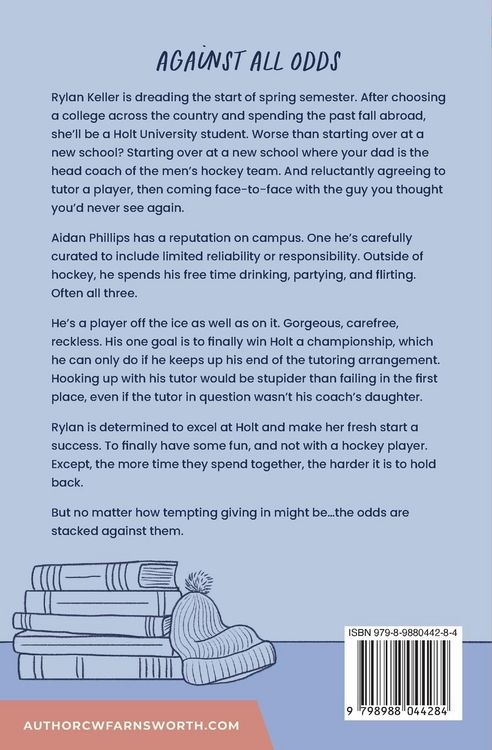 AGAINST ALL ODDS

Rylan Keller is dreading the start of spring semester. After choosing a college across the country and spending the past fall abroad, she'll be a Holt University student. Worse than starting over at a new school? Starting over at a new school where your dad is the head coach of the men's hockey team. And reluctantly agreeing to tutor a player, then coming face-to-face with the guy you thought you'd never see again.

Aidan Phillips has a reputation on campus. One he's carefully curated to include limited reliability or responsibility. Outside of hockey, he spends his free time drinking, partying, and flirting. Often all three.

He's a player off the ice as well as on it. Gorgeous, carefree, reckless. His one goal is to finally win Holt a championship, which he can only do if he keeps up his end of the tutoring arrangement. Hooking up with his tutor would be stupider than failing in the first place, even if the tutor in question wasn't his coach's daughter.

Rylan is determined to excel at Holt and make her fresh start a success. To finally have some fun, and not with a hockey player. Except, the more time they spend together, the harder it is to hold back.

But no matter how tempting giving in might be...the odds are stacked against them.

ISBN 979-8-9880442-8-4

9 798988 044284

AUTHORCWFARNSWORTH.COM